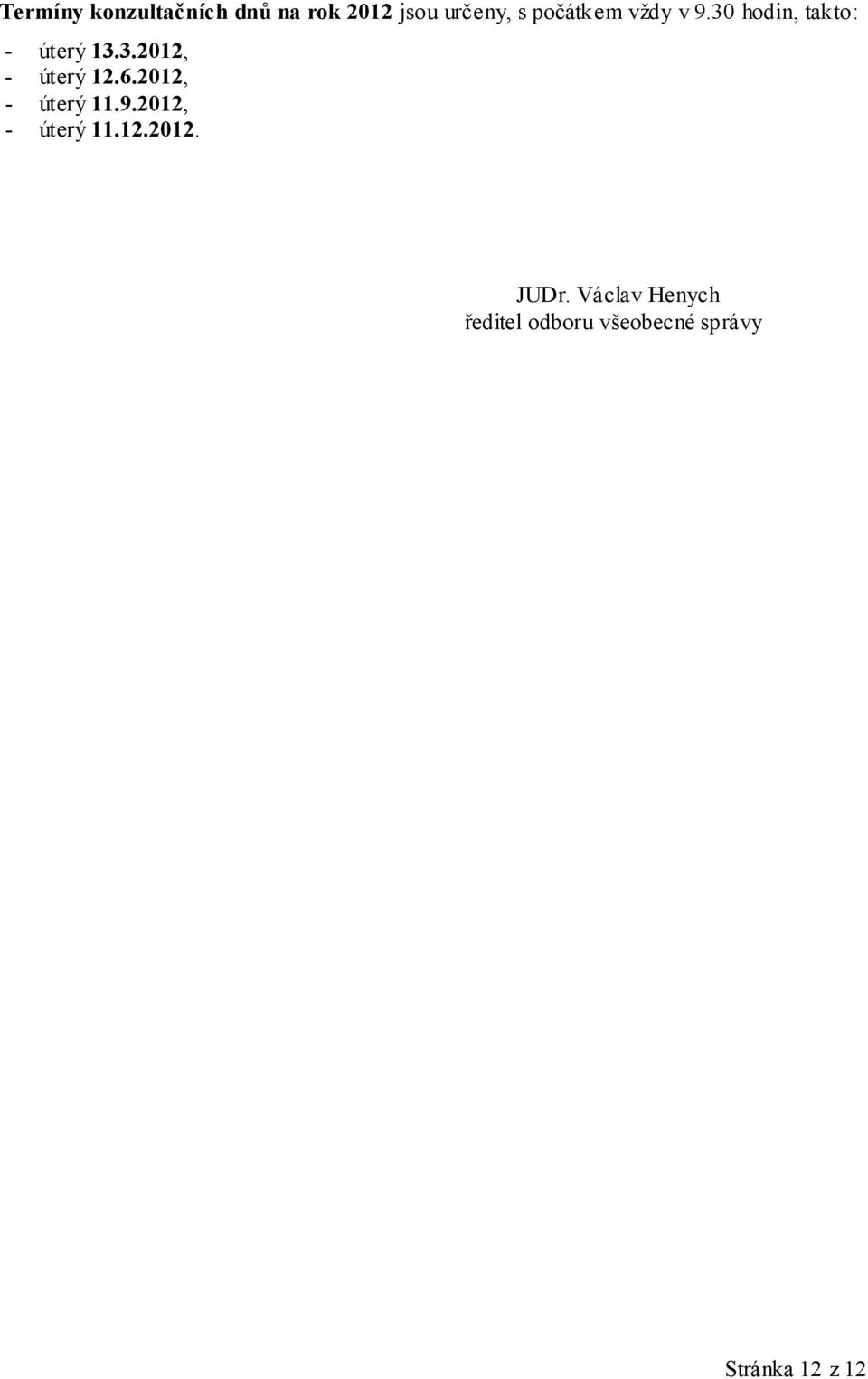 Termíny konzultačních dnů na rok 2012 jsou určeny, s počátkem vždy v 9.30 hodin, takto:

- úterý 13.3.2012,
- úterý 12.6.2012,
- úterý 11.9.2012,
- úterý 11.12.2012.

JUDr. Václav Henych
ředitel odboru všeobecné správy

Stránka 12 z 12